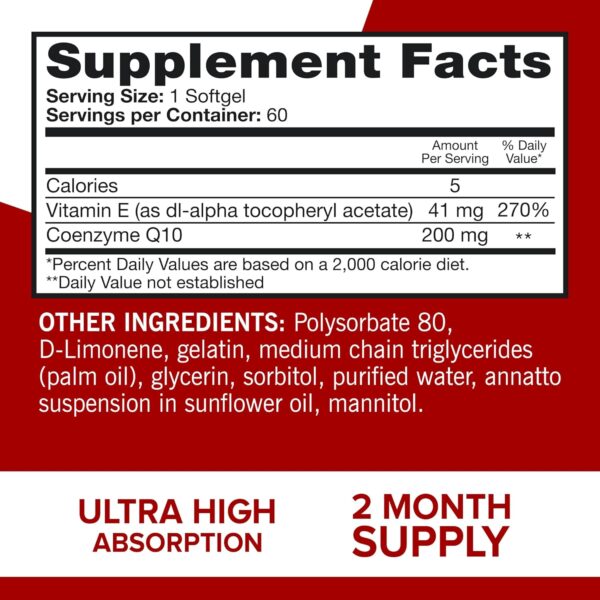 Supplement Facts
Serving Size: 1 Softgel
Servings per Container: 60

| | Amount Per Serving | % Daily Value* |
|---|---|---|
| Calories | 5 | |
| Vitamin E (as dl-alpha tocopheryl acetate) | 41 mg | 270% |
| Coenzyme Q10 | 200 mg | ** |

*Percent Daily Values are based on a 2,000 calorie diet.
**Daily Value not established

OTHER INGREDIENTS: Polysorbate 80, D-Limonene, gelatin, medium chain triglycerides (palm oil), glycerin, sorbitol, purified water, annatto suspension in sunflower oil, mannitol.

ULTRA HIGH ABSORPTION

2 MONTH SUPPLY